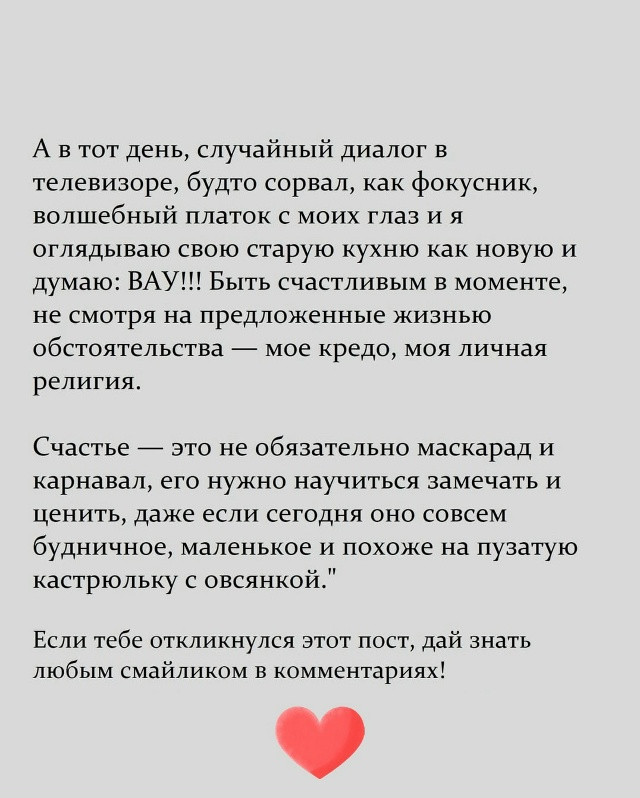 А в тот день, случайный диалог в телевизоре, будто сорвал, как фокусник, волшебный платок с моих глаз и я оглядываю свою старую кухню как новую и думаю: ВАУ!!! Быть счастливым в моменте, не смотря на предложенные жизнью обстоятельства — мое кредо, моя личная религия.

Счастье — это не обязательно маскарад и карнавал, его нужно научиться замечать и ценить, даже если сегодня оно совсем будничное, маленькое и похоже на пузатую кастрюльку с овсянкой."

Если тебе откликнулся этот пост, дай знать любым смайликом в комментариях!